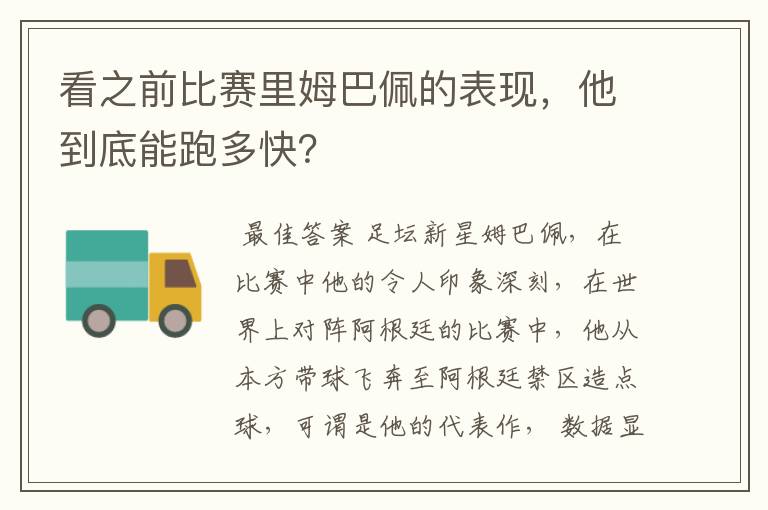 看之前比赛里姆巴佩的表现，他到底能跑多快？

最佳答案 足坛新星姆巴佩，在比赛中他的令人印象深刻，在世界上对阵阿根廷的比赛中，他从本方带球飞奔至阿根廷禁区造点球，可谓是他的代表作，数据显